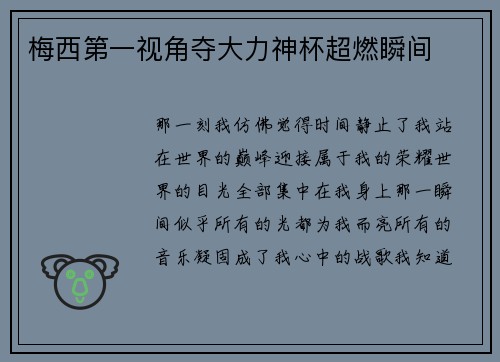 梅西第一视角夺大力神杯超燃瞬间

那一刻我仿佛觉得时间静止了我站在世界的巅峰迎接属于我的荣耀世界的目光全部集中在我身上那一瞬间似乎所有的光都为我而亮所有的音乐凝固成了我心中的战歌我知道